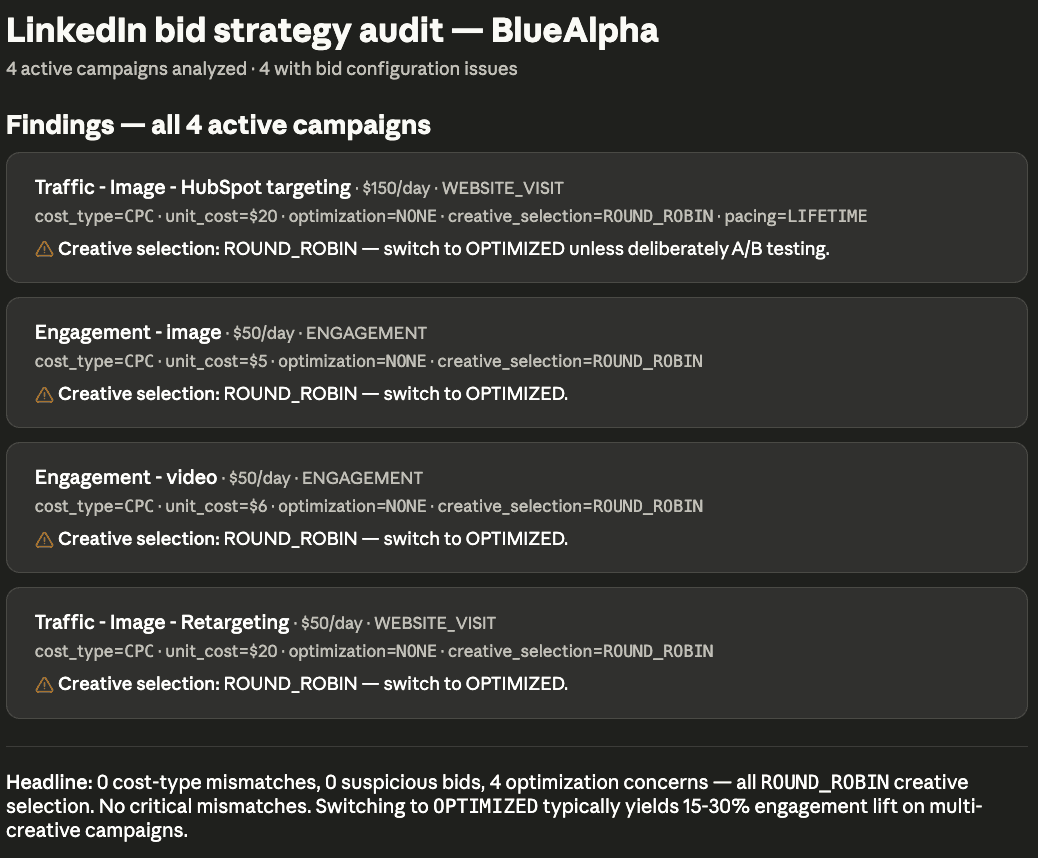 LinkedIn bid strategy audit — BlueAlpha
4 active campaigns analyzed · 4 with bid configuration issues

Findings — all 4 active campaigns

Traffic - Image - HubSpot targeting · $150/day · WEBSITE_VISIT
cost_type=CPC · unit_cost=$20 · optimization=NONE · creative_selection=ROUND_ROBIN · pacing=LIFETIME
⚠ Creative selection: ROUND_ROBIN — switch to OPTIMIZED unless deliberately A/B testing.

Engagement - image · $50/day · ENGAGEMENT
cost_type=CPC · unit_cost=$5 · optimization=NONE · creative_selection=ROUND_ROBIN
⚠ Creative selection: ROUND_ROBIN — switch to OPTIMIZED.

Engagement - video · $50/day · ENGAGEMENT
cost_type=CPC · unit_cost=$6 · optimization=NONE · creative_selection=ROUND_ROBIN
⚠ Creative selection: ROUND_ROBIN — switch to OPTIMIZED.

Traffic - Image - Retargeting · $50/day · WEBSITE_VISIT
cost_type=CPC · unit_cost=$20 · optimization=NONE · creative_selection=ROUND_ROBIN
⚠ Creative selection: ROUND_ROBIN — switch to OPTIMIZED.

Headline: 0 cost-type mismatches, 0 suspicious bids, 4 optimization concerns — all ROUND_ROBIN creative selection. No critical mismatches. Switching to OPTIMIZED typically yields 15-30% engagement lift on multi-creative campaigns.